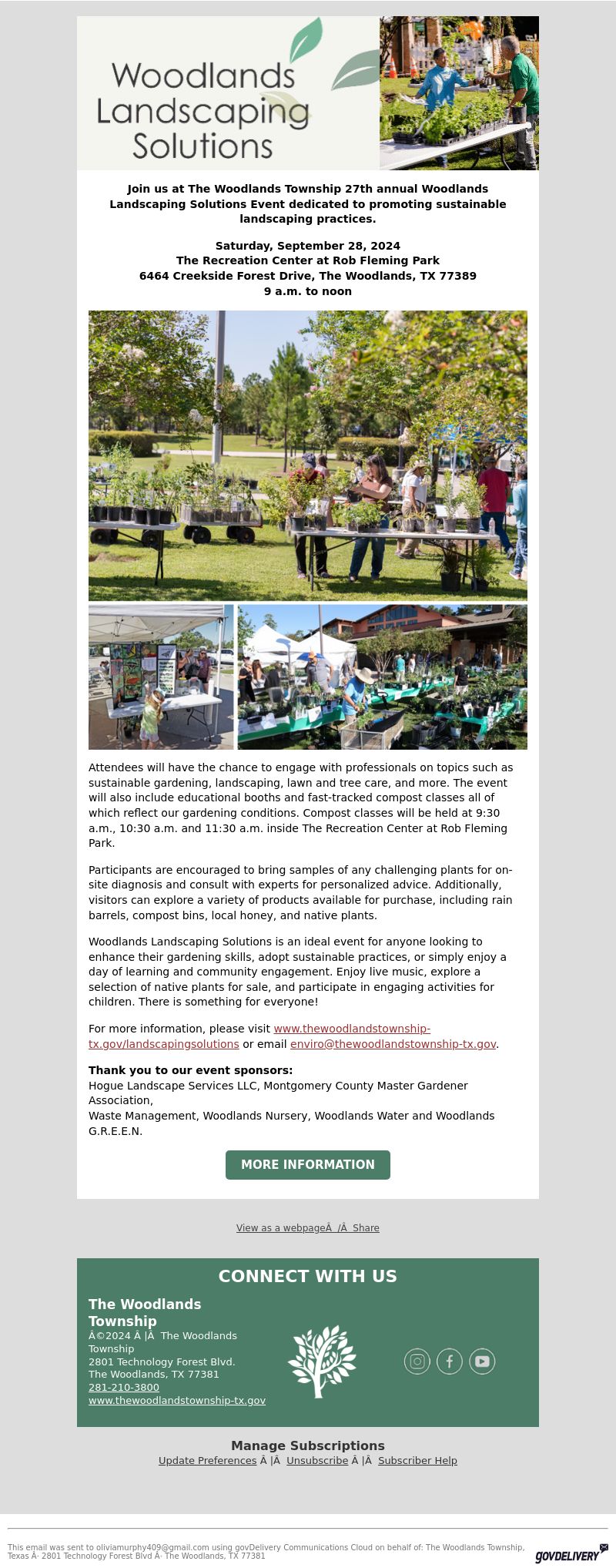 Woodlands Landscaping Solutions

Join us at The Woodlands Township 27th annual Woodlands Landscaping Solutions Event dedicated to promoting sustainable landscaping practices.

Saturday, September 28, 2024
The Recreation Center at Rob Fleming Park
6464 Creekside Forest Drive, The Woodlands, TX 77389
9 a.m. to noon

Attendees will have the chance to engage with professionals on topics such as sustainable gardening, landscaping, lawn and tree care, and more. The event will also include educational booths and fast-tracked compost classes all of which reflect our gardening conditions. Compost classes will be held at 9:30 a.m., 10:30 a.m. and 11:30 a.m. inside The Recreation Center at Rob Fleming Park.

Participants are encouraged to bring samples of any challenging plants for on-site diagnosis and consult with experts for personalized advice. Additionally, visitors can explore a variety of products available for purchase, including rain barrels, compost bins, local honey, and native plants.

Woodlands Landscaping Solutions is an ideal event for anyone looking to enhance their gardening skills, adopt sustainable practices, or simply enjoy a day of learning and community engagement. Enjoy live music, explore a selection of native plants for sale, and participate in engaging activities for children. There is something for everyone!

For more information, please visit www.thewoodlandstownship-tx.gov/landscapingsolutions or email enviro@thewoodlandstownship-tx.gov.

Thank you to our event sponsors:
Hogue Landscape Services LLC, Montgomery County Master Gardener Association,
Waste Management, Woodlands Nursery, Woodlands Water and Woodlands G.R.E.E.N.

MORE INFORMATION

View as a webpageÂ /Â Share

CONNECT WITH US

The Woodlands Township
Â©2024 Â |Â The Woodlands Township
2801 Technology Forest Blvd.
The Woodlands, TX 77381
281-210-3800
www.thewoodlandstownship-tx.gov

Manage Subscriptions
Update Preferences Â |Â Unsubscribe Â |Â Subscriber Help

This email was sent to oliviamurphy409@gmail.com using govDelivery Communications Cloud on behalf of: The Woodlands Township, Texas Â· 2801 Technology Forest Blvd Â· The Woodlands, TX 77381

GOVDELIVERY